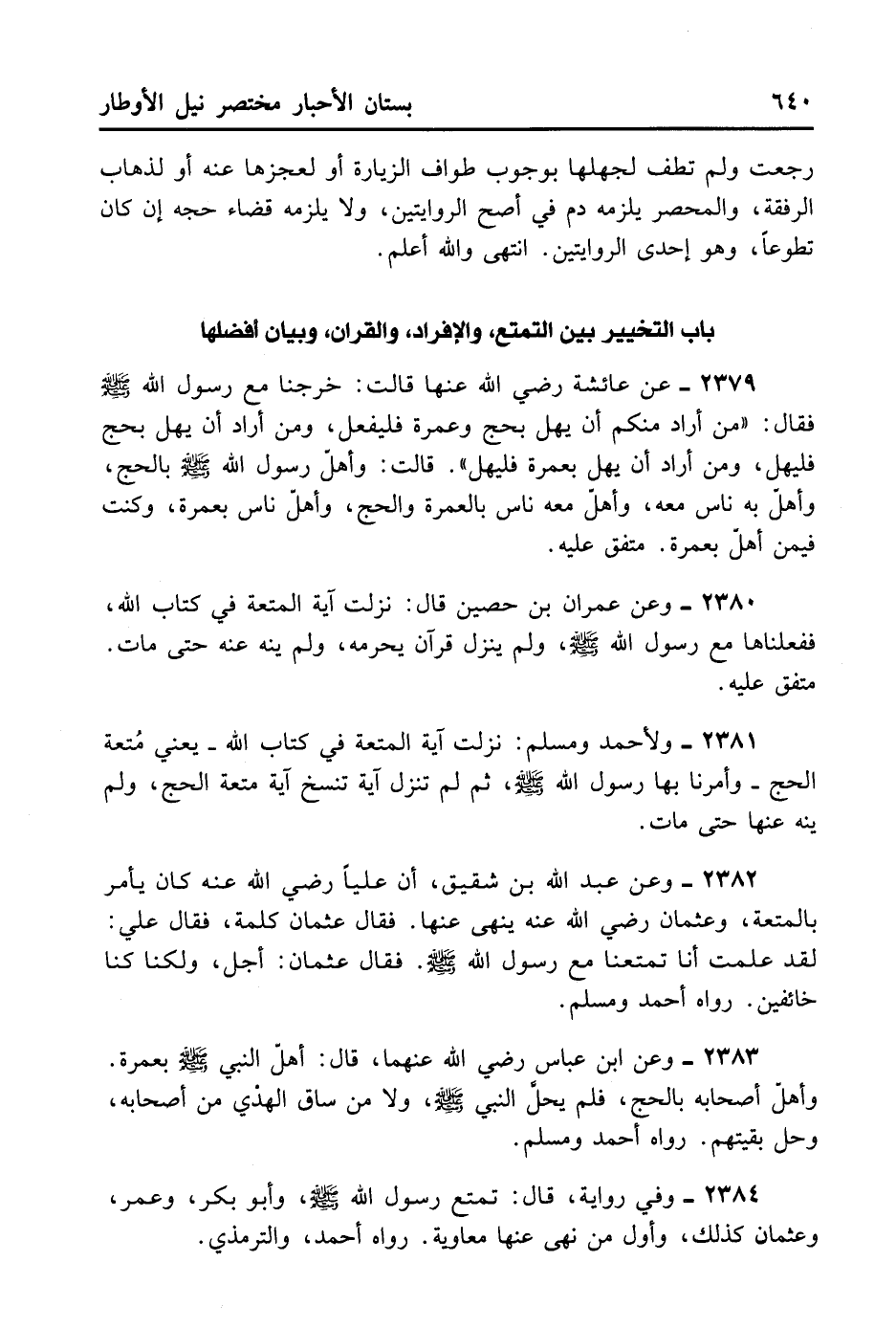 ٦٤٠ بستان الأحبار مختصر نيل الأوطار

رجعت ولم تطف لجهلها بوجوب طواف الزيارة أو لعجزها عنه أو لذهاب الرفقة، والمحصر يلزمه دم في أصح الروايتين، ولا يلزمه قضاء حجه إن كان تطوعاً، وهو إحدى الروايتين. انتهى والله أعلم.

باب التخيير بين التمتع، والإفراد، والقران، وبيان أفضلها

٢٣٧٩ ـ عن عائشة رضي الله عنها قالت: خرجنا مع رسول الله ﷺ فقال: «من أراد منكم أن يهل بحج وعمرة فليفعل، ومن أراد أن يهل بحج فليهل، ومن أراد أن يهل بعمرة فليهل». قالت: وأهلّ رسول الله ﷺ بالحج، وأهلّ به ناس معه، وأهلّ معه ناس بالعمرة والحج، وأهلّ ناس بعمرة، وكنت فيمن أهلّ بعمرة. متفق عليه.

٢٣٨٠ ـ وعن عمران بن حصين قال: نزلت آية المتعة في كتاب الله، ففعلناها مع رسول الله ﷺ، ولم ينزل قرآن يحرمه، ولم ينه عنه حتى مات. متفق عليه.

٢٣٨١ ـ ولأحمد ومسلم: نزلت آية المتعة في كتاب الله ـ يعني مُتعة الحج ـ وأمرنا بها رسول الله ﷺ، ثم لم تنزل آية تنسخ آية متعة الحج، ولم ينه عنها حتى مات.

٢٣٨٢ ـ وعن عبد الله بن شقيق، أن علياً رضي الله عنه كان يأمر بالمتعة، وعثمان رضي الله عنه ينهى عنها. فقال عثمان كلمة، فقال علي: لقد علمت أنا تمتعنا مع رسول الله ﷺ. فقال عثمان: أجل، ولكنا كنا خائفين. رواه أحمد ومسلم.

٢٣٨٣ ـ وعن ابن عباس رضي الله عنهما، قال: أهلّ النبي ﷺ بعمرة. وأهلّ أصحابه بالحج، فلم يحلّ النبي ﷺ، ولا من ساق الهدْي من أصحابه، وحل بقيتهم. رواه أحمد ومسلم.

٢٣٨٤ ـ وفي رواية، قال: تمتع رسول الله ﷺ، وأبو بكر، وعمر، وعثمان كذلك، وأول من نهى عنها معاوية. رواه أحمد، والترمذي.